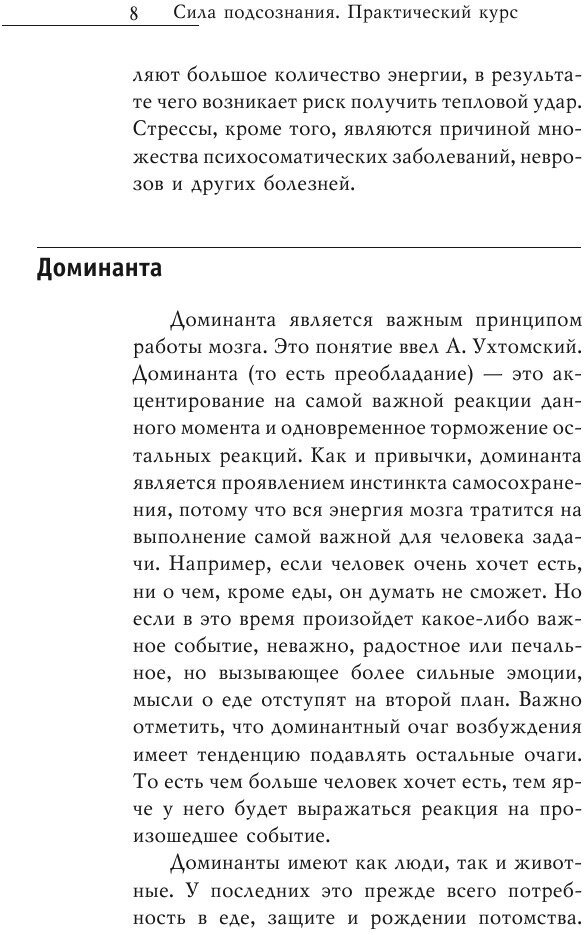 8 Сила подсознания. Практический курс

ляют большое количество энергии, в результате чего возникает риск получить тепловой удар. Стрессы, кроме того, являются причиной множества психосоматических заболеваний, неврозов и других болезней.

Доминанта

Доминанта является важным принципом работы мозга. Это понятие ввел А. Ухтомский. Доминанта (то есть преобладание) — это акцентирование на самой важной реакции данного момента и одновременное торможение остальных реакций. Как и привычки, доминанта является проявлением инстинкта самосохранения, потому что вся энергия мозга тратится на выполнение самой важной для человека задачи. Например, если человек очень хочет есть, ни о чем, кроме еды, он думать не сможет. Но если в это время произойдет какое-либо важное событие, неважно, радостное или печальное, но вызывающее более сильные эмоции, мысли о еде отступят на второй план. Важно отметить, что доминантный очаг возбуждения имеет тенденцию подавлять остальные очаги. То есть чем больше человек хочет есть, тем ярче у него будет выражаться реакция на произошедшее событие.

Доминанты имеют как люди, так и животные. У последних это прежде всего потребность в еде, защите и рождении потомства.